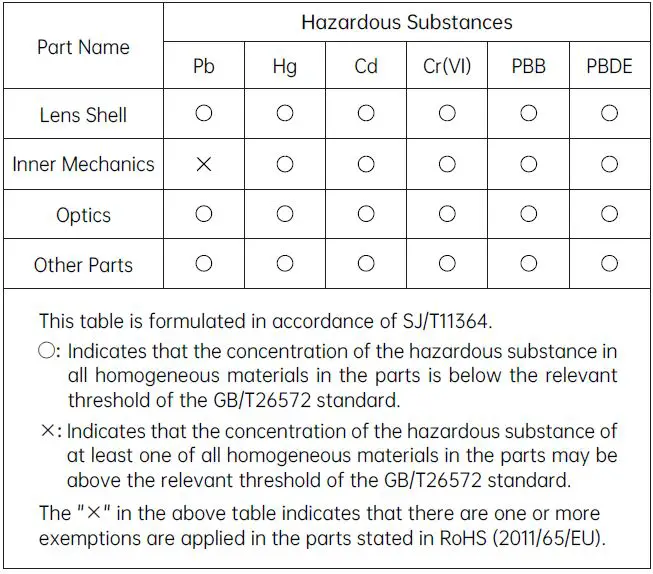 | Part Name | Hazardous Substances | | | | | |
|---|---|---|---|---|---|---|
| | Pb | Hg | Cd | Cr(VI) | PBB | PBDE |
| Lens Shell | ○ | ○ | ○ | ○ | ○ | ○ |
| Inner Mechanics | × | ○ | ○ | ○ | ○ | ○ |
| Optics | ○ | ○ | ○ | ○ | ○ | ○ |
| Other Parts | ○ | ○ | ○ | ○ | ○ | ○ |

This table is formulated in accordance of SJ/T11364.

○: Indicates that the concentration of the hazardous substance in all homogeneous materials in the parts is below the relevant threshold of the GB/T26572 standard.

×: Indicates that the concentration of the hazardous substance of at least one of all homogeneous materials in the parts may be above the relevant threshold of the GB/T26572 standard.

The "×" in the above table indicates that there are one or more exemptions are applied in the parts stated in RoHS (2011/65/EU).